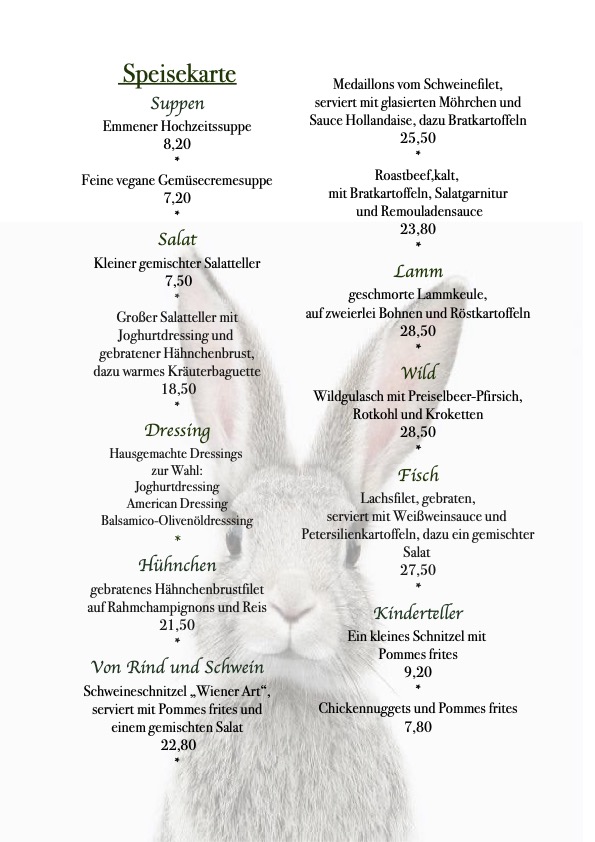 Speisekarte

Suppen

Emmener Hochzeitssuppe
8,20
*

Feine vegane Gemüsecremesuppe
7,20
*

Salat

Kleiner gemischter Salatteller
7,50
*

Großer Salatteller mit Joghurtdressing und gebratener Hähnchenbrust, dazu warmes Kräuterbaguette
18,50
*

Dressing

Hausgemachte Dressings zur Wahl:
Joghurtdressing
American Dressing
Balsamico-Olivenöldresssing
*

Hühnchen

gebratenes Hähnchenbrustfilet auf Rahmchampignons und Reis
21,50
*

Von Rind und Schwein

Schweineschnitzel „Wiener Art“, serviert mit Pommes frites und einem gemischten Salat
22,80
*

Medaillons vom Schweinefilet, serviert mit glasierten Möhrchen und Sauce Hollandaise, dazu Bratkartoffeln
25,50
*

Roastbeef,kalt, mit Bratkartoffeln, Salatgarnitur und Remouladensauce
23,80
*

Lamm

geschmorte Lammkeule, auf zweierlei Bohnen und Röstkartoffeln
28,50
*

Wild

Wildgulasch mit Preiselbeer-Pfirsich, Rotkohl und Kroketten
28,50
*

Fisch

Lachsfilet, gebraten, serviert mit Weißweinsauce und Petersilienkartoffeln, dazu ein gemischter Salat
27,50
*

Kinderteller

Ein kleines Schnitzel mit Pommes frites
9,20
*

Chickennuggets und Pommes frites
7,80